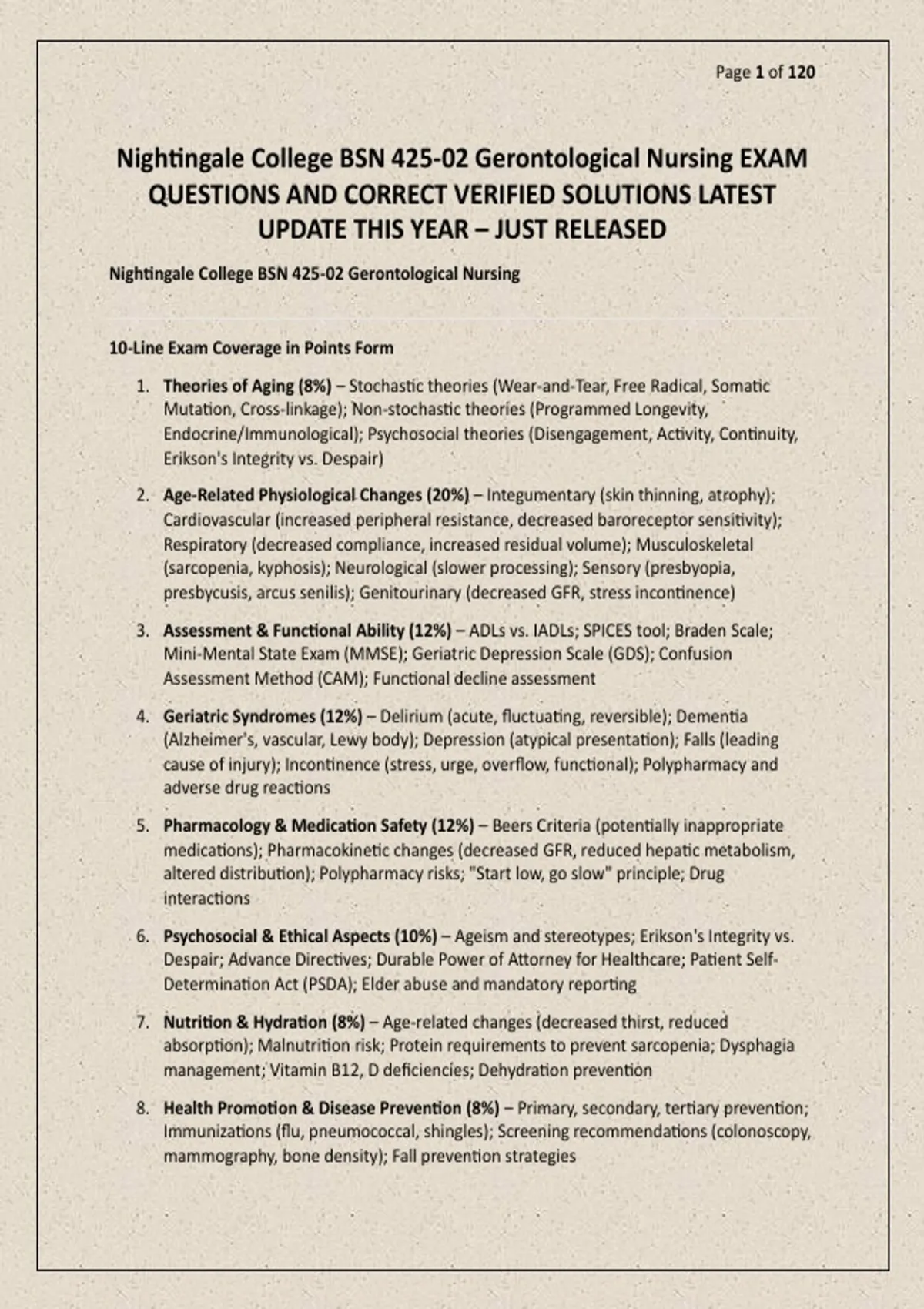 Page 1 of 120

Nightingale College BSN 425-02 Gerontological Nursing EXAM QUESTIONS AND CORRECT VERIFIED SOLUTIONS LATEST UPDATE THIS YEAR – JUST RELEASED

Nightingale College BSN 425-02 Gerontological Nursing

10-Line Exam Coverage in Points Form

1. Theories of Aging (8%) – Stochastic theories (Wear-and-Tear, Free Radical, Somatic Mutation, Cross-linkage); Non-stochastic theories (Programmed Longevity, Endocrine/Immunological); Psychosocial theories (Disengagement, Activity, Continuity, Erikson's Integrity vs. Despair)

2. Age-Related Physiological Changes (20%) – Integumentary (skin thinning, atrophy); Cardiovascular (increased peripheral resistance, decreased baroreceptor sensitivity); Respiratory (decreased compliance, increased residual volume); Musculoskeletal (sarcopenia, kyphosis); Neurological (slower processing); Sensory (presbyopia, presbycusis, arcus senilis); Genitourinary (decreased GFR, stress incontinence)

3. Assessment & Functional Ability (12%) – ADLs vs. IADLs; SPICES tool; Braden Scale; Mini-Mental State Exam (MMSE); Geriatric Depression Scale (GDS); Confusion Assessment Method (CAM); Functional decline assessment

4. Geriatric Syndromes (12%) – Delirium (acute, fluctuating, reversible); Dementia (Alzheimer's, vascular, Lewy body); Depression (atypical presentation); Falls (leading cause of injury); Incontinence (stress, urge, overflow, functional); Polypharmacy and adverse drug reactions

5. Pharmacology & Medication Safety (12%) – Beers Criteria (potentially inappropriate medications); Pharmacokinetic changes (decreased GFR, reduced hepatic metabolism, altered distribution); Polypharmacy risks; "Start low, go slow" principle; Drug interactions

6. Psychosocial & Ethical Aspects (10%) – Ageism and stereotypes; Erikson's Integrity vs. Despair; Advance Directives; Durable Power of Attorney for Healthcare; Patient Self-Determination Act (PSDA); Elder abuse and mandatory reporting

7. Nutrition & Hydration (8%) – Age-related changes (decreased thirst, reduced absorption); Malnutrition risk; Protein requirements to prevent sarcopenia; Dysphagia management; Vitamin B12, D deficiencies; Dehydration prevention

8. Health Promotion & Disease Prevention (8%) – Primary, secondary, tertiary prevention; Immunizations (flu, pneumococcal, shingles); Screening recommendations (colonoscopy, mammography, bone density); Fall prevention strategies